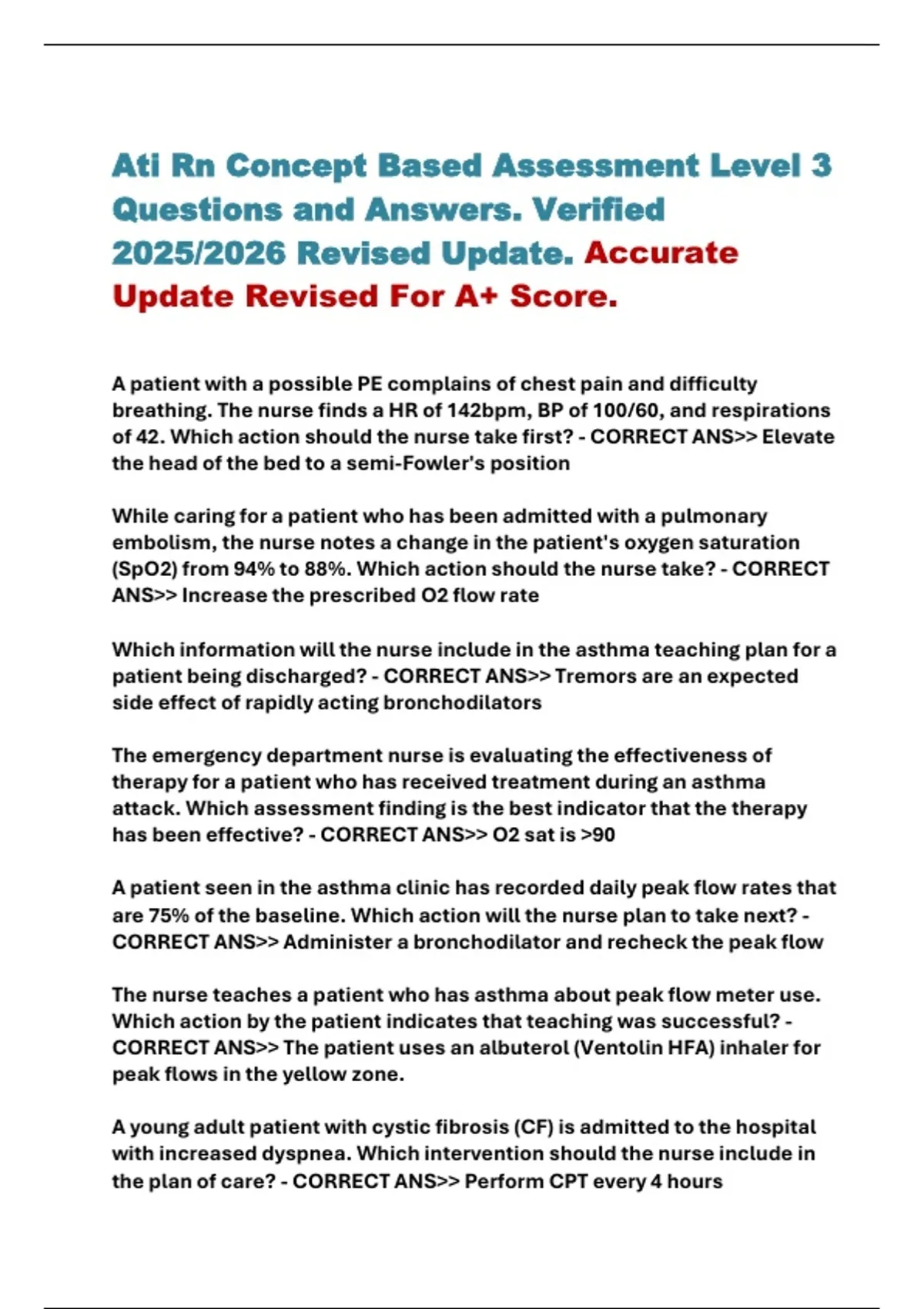 Ati Rn Concept Based Assessment Level 3 Questions and Answers. Verified 2025/2026 Revised Update. Accurate Update Revised For A+ Score.

A patient with a possible PE complains of chest pain and difficulty breathing. The nurse finds a HR of 142bpm, BP of 100/60, and respirations of 42. Which action should the nurse take first? - CORRECT ANS>> Elevate the head of the bed to a semi-Fowler's position

While caring for a patient who has been admitted with a pulmonary embolism, the nurse notes a change in the patient's oxygen saturation (SpO2) from 94% to 88%. Which action should the nurse take? - CORRECT ANS>> Increase the prescribed O2 flow rate

Which information will the nurse include in the asthma teaching plan for a patient being discharged? - CORRECT ANS>> Tremors are an expected side effect of rapidly acting bronchodilators

The emergency department nurse is evaluating the effectiveness of therapy for a patient who has received treatment during an asthma attack. Which assessment finding is the best indicator that the therapy has been effective? - CORRECT ANS>> O2 sat is >90

A patient seen in the asthma clinic has recorded daily peak flow rates that are 75% of the baseline. Which action will the nurse plan to take next? - CORRECT ANS>> Administer a bronchodilator and recheck the peak flow

The nurse teaches a patient who has asthma about peak flow meter use. Which action by the patient indicates that teaching was successful? - CORRECT ANS>> The patient uses an albuterol (Ventolin HFA) inhaler for peak flows in the yellow zone.

A young adult patient with cystic fibrosis (CF) is admitted to the hospital with increased dyspnea. Which intervention should the nurse include in the plan of care? - CORRECT ANS>> Perform CPT every 4 hours